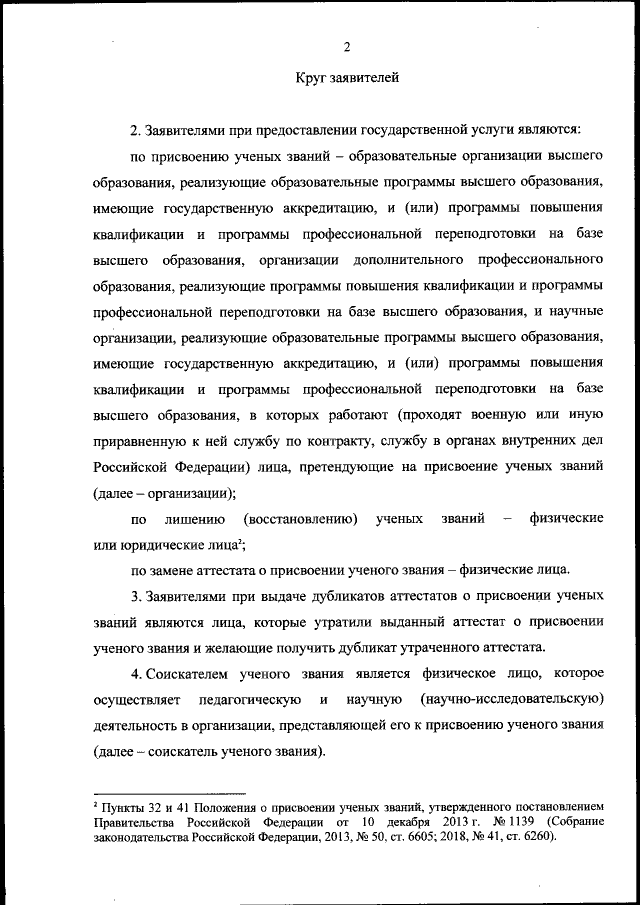 2

Круг заявителей

2. Заявителями при предоставлении государственной услуги являются:

по присвоению ученых званий – образовательные организации высшего образования, реализующие образовательные программы высшего образования, имеющие государственную аккредитацию, и (или) программы повышения квалификации и программы профессиональной переподготовки на базе высшего образования, организации дополнительного профессионального образования, реализующие программы повышения квалификации и программы профессиональной переподготовки на базе высшего образования, и научные организации, реализующие образовательные программы высшего образования, имеющие государственную аккредитацию, и (или) программы повышения квалификации и программы профессиональной переподготовки на базе высшего образования, в которых работают (проходят военную или иную приравненную к ней службу по контракту, службу в органах внутренних дел Российской Федерации) лица, претендующие на присвоение ученых званий (далее – организации);

по лишению (восстановлению) ученых званий – физические или юридические лица$^2$;

по замене аттестата о присвоении ученого звания – физические лица.

3. Заявителями при выдаче дубликатов аттестатов о присвоении ученых званий являются лица, которые утратили выданный аттестат о присвоении ученого звания и желающие получить дубликат утраченного аттестата.

4. Соискателем ученого звания является физическое лицо, которое осуществляет педагогическую и научную (научно-исследовательскую) деятельность в организации, представляющей его к присвоению ученого звания (далее – соискатель ученого звания).

$^2$ Пункты 32 и 41 Положения о присвоении ученых званий, утвержденного постановлением Правительства Российской Федерации от 10 декабря 2013 г. № 1139 (Собрание законодательства Российской Федерации, 2013, № 50, ст. 6605; 2018, № 41, ст. 6260).